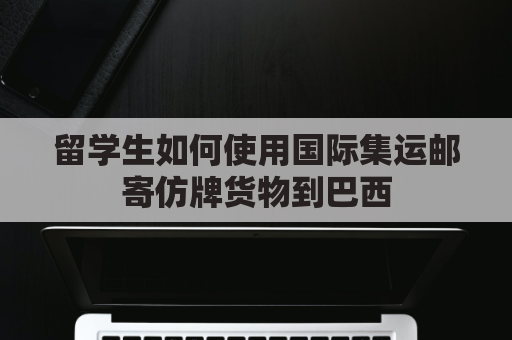 留学生如何使用国际集运邮寄仿牌货物到巴西